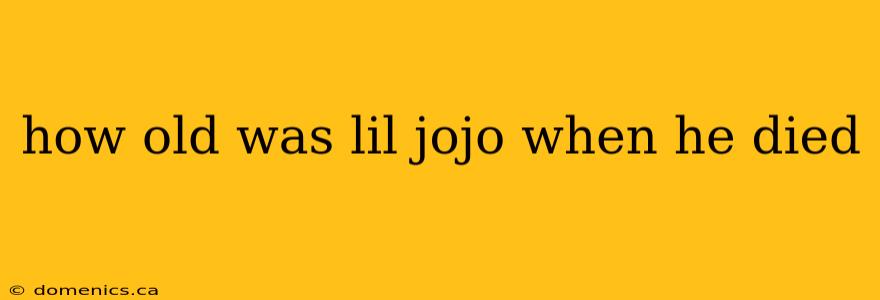 how old was lil jojo when he died

© domenics.ca